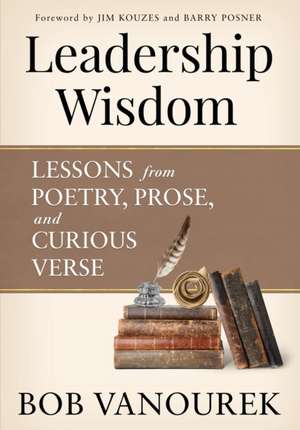 Foreword by JIM KOUZES and BARRY POSNER

Leadership Wisdom

LESSONS from POETRY, PROSE, and CURIOUS VERSE

BOB VANOUREK